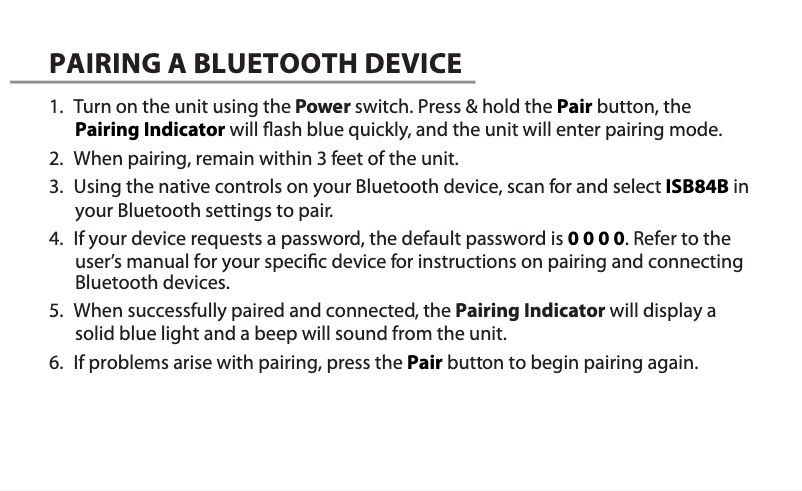 PAIRING A BLUETOOTH DEVICE

1. Turn on the unit using the Power switch. Press & hold the Pair button, the Pairing Indicator will flash blue quickly, and the unit will enter pairing mode.
2. When pairing, remain within 3 feet of the unit.
3. Using the native controls on your Bluetooth device, scan for and select ISB84B in your Bluetooth settings to pair.
4. If your device requests a password, the default password is 0 0 0 0. Refer to the user's manual for your specific device for instructions on pairing and connecting Bluetooth devices.
5. When successfully paired and connected, the Pairing Indicator will display a solid blue light and a beep will sound from the unit.
6. If problems arise with pairing, press the Pair button to begin pairing again.